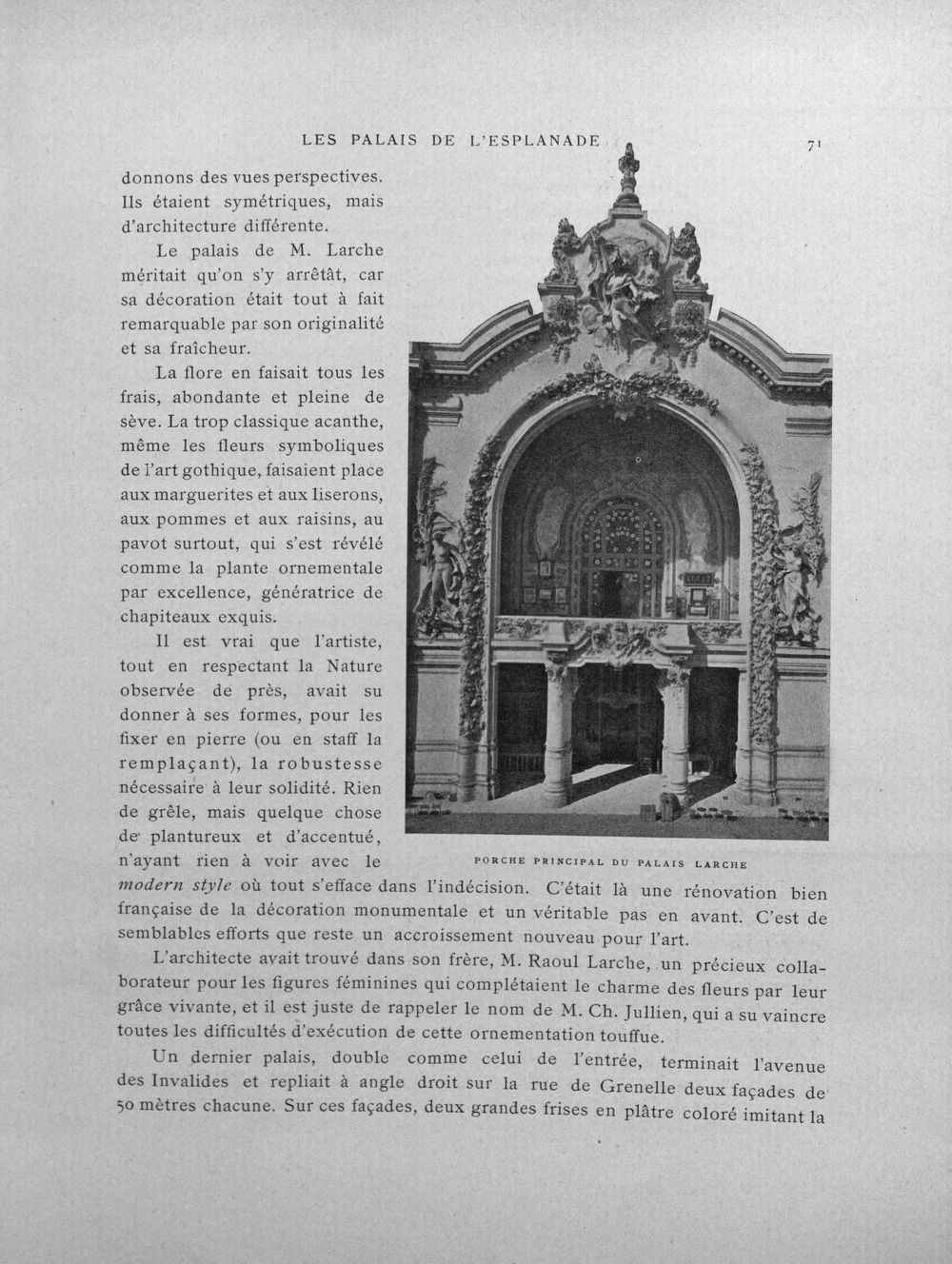 LES PALAIS DE L'ESPLANADE 71

donnons des vues perspectives. Ils étaient symétriques, mais d'architecture différente.

Le palais de M. Larche méritait qu'on s'y arrêtât, car sa décoration était tout à fait remarquable par son originalité et sa fraîcheur.

La flore en faisait tous les frais, abondante et pleine de sève. La trop classique acanthe, même les fleurs symboliques de l'art gothique, faisaient place aux marguerites et aux liserons, aux pommes et aux raisins, au pavot surtout, qui s'est révélé comme la plante ornementale par excellence, génératrice de chapiteaux exquis.

Il est vrai que l'artiste, tout en respectant la Nature observée de près, avait su donner à ses formes, pour les fixer en pierre (ou en staff la remplaçant), la robustesse nécessaire à leur solidité. Rien de grêle, mais quelque chose de plantureux et d'accentué, n'ayant rien à voir avec le modern style où tout s'efface dans l'indécision. C'était là une rénovation bien française de la décoration monumentale et un véritable pas en avant. C'est de semblables efforts que reste un accroissement nouveau pour l'art.

PORCHE PRINCIPAL DU PALAIS LARCHE

L'architecte avait trouvé dans son frère, M. Raoul Larche, un précieux collaborateur pour les figures féminines qui complétaient le charme des fleurs par leur grâce vivante, et il est juste de rappeler le nom de M. Ch. Jullien, qui a su vaincre toutes les difficultés d'exécution de cette ornementation touffue.

Un dernier palais, double comme celui de l'entrée, terminait l'avenue des Invalides et repliait à angle droit sur la rue de Grenelle deux façades de 50 mètres chacune. Sur ces façades, deux grandes frises en plâtre coloré imitant la